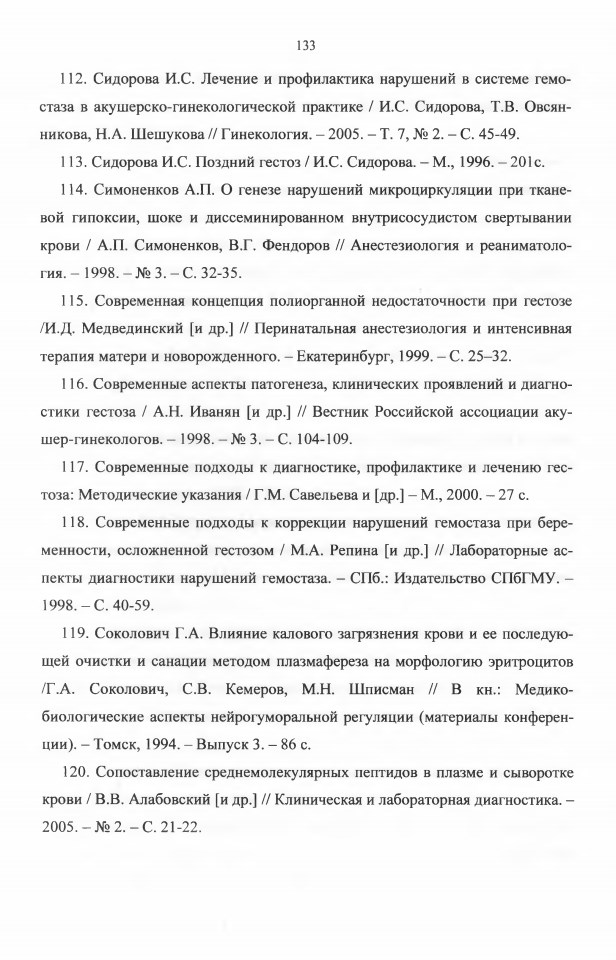 133

112. Сидорова И.С. Лечение и профилактика нарушений в системе гемостаза в акушерско-гинекологической практике / И.С. Сидорова, Т.В. Овсянникова, Н.А. Шешукова // Гинекология. – 2005. – Т. 7, № 2. – С. 45-49.

113. Сидорова И.С. Поздний гестоз / И.С. Сидорова. – М., 1996. – 201с.

114. Симоненков А.П. О генезе нарушений микроциркуляции при тканевой гипоксии, шоке и диссеминированном внутрисосудистом свертывании крови / А.П. Симоненков, В.Г. Фендоров // Анестезиология и реаниматология. – 1998. – № 3. – С. 32-35.

115. Современная концепция полиорганной недостаточности при гестозе /И.Д. Медвединский [и др.] // Перинатальная анестезиология и интенсивная терапия матери и новорожденного. – Екатеринбург, 1999. – С. 25–32.

116. Современные аспекты патогенеза, клинических проявлений и диагностики гестоза / А.Н. Иванян [и др.] // Вестник Российской ассоциации акушер-гинекологов. – 1998. – № 3. – С. 104-109.

117. Современные подходы к диагностике, профилактике и лечению гестоза: Методические указания / Г.М. Савельева и [др.] – М., 2000. – 27 с.

118. Современные подходы к коррекции нарушений гемостаза при беременности, осложненной гестозом / М.А. Репина [и др.] // Лабораторные аспекты диагностики нарушений гемостаза. – СПб.: Издательство СПбГМУ. – 1998. – С. 40-59.

119. Соколович Г.А. Влияние калового загрязнения крови и ее последующей очистки и санации методом плазмафереза на морфологию эритроцитов /Г.А. Соколович, С.В. Кемеров, М.Н. Шписман // В кн.: Медико-биологические аспекты нейрогуморальной регуляции (материалы конференции). – Томск, 1994. – Выпуск 3. – 86 с.

120. Сопоставление среднемолекулярных пептидов в плазме и сыворотке крови / В.В. Алабовский [и др.] // Клиническая и лабораторная диагностика. – 2005. – № 2. – С. 21-22.